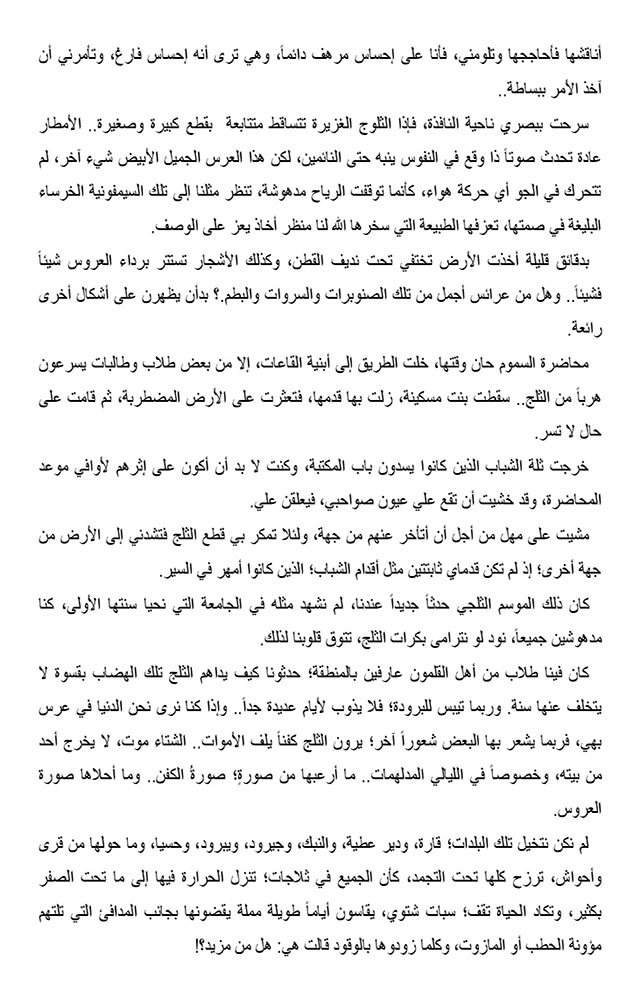 أناقشها فأحاججها وتلومني، فأنا على إحساس مرهف دائماً، وهي ترى أنه إحساس فارغ، وتأمرني أن آخذ الأمر ببساطة..

سرحت ببصري ناحية النافذة، فإذا الثلوج الغزيرة تتساقط متتابعة بقطع كبيرة وصغيرة.. الأمطار عادة تحدث صوتاً ذا وقع في النفوس ينبه حتى النائمين، لكن هذا العرس الجميل الأبيض شيء آخر، لم تتحرك في الجو أي حركة هواء، كأنما توقفت الرياح مدهوشة، تنظر مثلنا إلى تلك السيمفونية الخرساء البليغة في صمتها، تعزفها الطبيعة التي سخرها الله لنا منظر أخاذ يعز على الوصف.

بدقائق قليلة أخذت الأرض تختفي تحت نديف القطن، وكذلك الأشجار تستتر برداء العروس شيئاً فشيئاً.. وهل من عرائس أجمل من تلك الصنوبرات والسروات والبطم.؟ بدأن يظهرن على أشكال أخرى رائعة.

محاضرة السموم حان وقتها، خلت الطريق إلى أبنية القاعات، إلا من بعض طلاب وطالبات يسرعون هرباً من الثلج.. سقطت بنت مسكينة، زلت بها قدمها، فتعثرت على الأرض المضطربة، ثم قامت على حال لا تسر.

خرجت ثلة الشباب الذين كانوا يسدون باب المكتبة، وكنت لا بد أن أكون على إثرهم لأوافي موعد المحاضرة، وقد خشيت أن تقع علي عيون صواحبي، فيعلقن علي.

مشيت على مهل من أجل أن أتأخر عنهم من جهة، ولئلا تمكر بي قطع الثلج فتشدني إلى الأرض من جهة أخرى؛ إذ لم تكن قدماي ثابتتين مثل أقدام الشباب؛ الذين كانوا أمهر في السير.

كان ذلك الموسم الثلجي حدثاً جديداً عندنا، لم نشهد مثله في الجامعة التي نحيا سنتها الأولى، كنا مدهوشين جميعاً، نود لو نترامى بكرات الثلج، تتوق قلوبنا لذلك.

كان فينا طلاب من أهل القلمون عارفين بالمنطقة؛ حدثونا كيف يداهم الثلج تلك الهضاب بقسوة لا يتخلف عنها سنة. وربما تيبس للبرودة؛ فلا يذوب لأيام عديدة جداً.. وإذا كنا نرى نحن الدنيا في عرس بهي، فربما يشعر بها البعض شعوراً آخر؛ يرون الثلج كفناً يلف الأموات.. الشتاء موت، لا يخرج أحد من بيته، وخصوصاً في الليالي المدلهمات.. ما أرعبها من صورة؛ صورةُ الكفن.. وما أحلاها صورة العروس.

لم نكن نتخيل تلك البلدات؛ قارة، ودير عطية، والنبك، وجيرود، ويبرود، وحسيا، وما حولها من قرى وأحواش، ترزح كلها تحت التجمد، كأن الجميع في ثلاجات؛ تنزل الحرارة فيها إلى ما تحت الصفر بكثير، وتكاد الحياة تقف؛ سبات شتوي، يقاسون أياماً طويلة مملة يقضونها بجانب المدافئ التي تلتهم مؤونة الحطب أو المازوت، وكلما زودوها بالوقود قالت هي: هل من مزيد؟!